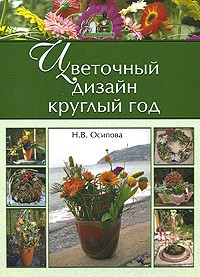 Цветочный дизайн круглый год

Н.В. Осипова